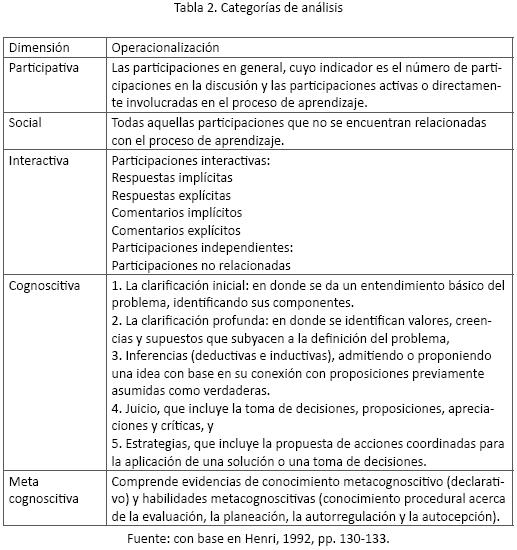 Tabla 2. Categorías de análisis

| Dimensión | Operacionalización |
|---|---|
| Participativa | Las participaciones en general, cuyo indicador es el número de participaciones en la discusión y las participaciones activas o directamente involucradas en el proceso de aprendizaje. |
| Social | Todas aquellas participaciones que no se encuentran relacionadas con el proceso de aprendizaje. |
| Interactiva | Participaciones interactivas:<br>Respuestas implícitas<br>Respuestas explícitas<br>Comentarios implícitos<br>Comentarios explícitos<br>Participaciones independientes:<br>Participaciones no relacionadas |
| Cognoscitiva | 1. La clarificación inicial: en donde se da un entendimiento básico del problema, identificando sus componentes.<br>2. La clarificación profunda: en donde se identifican valores, creencias y supuestos que subyacen a la definición del problema,<br>3. Inferencias (deductivas e inductivas), admitiendo o proponiendo una idea con base en su conexión con proposiciones previamente asumidas como verdaderas.<br>4. Juicio, que incluye la toma de decisiones, proposiciones, apreciaciones y críticas, y<br>5. Estrategias, que incluye la propuesta de acciones coordinadas para la aplicación de una solución o una toma de decisiones. |
| Meta cognoscitiva | Comprende evidencias de conocimiento metacognoscitivo (declarativo) y habilidades metacognoscitivas (conocimiento procedural acerca de la evaluación, la planeación, la autorregulación y la autocepción). |

Fuente: con base en Henri, 1992, pp. 130-133.